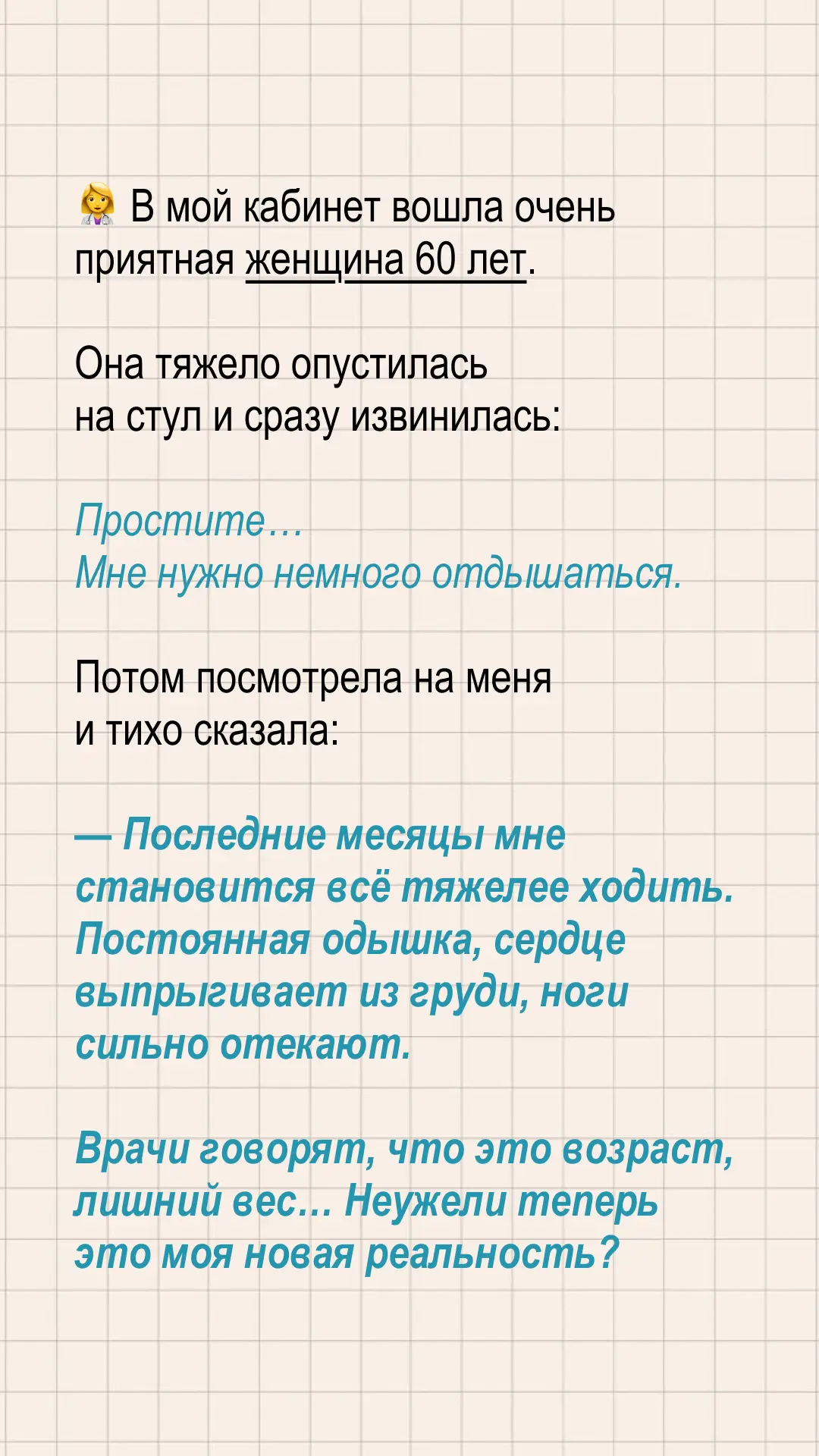 👩‍⚕️ В мой кабинет вошла очень приятная женщина 60 лет.

Она тяжело опустилась на стул и сразу извинилась:

Простите… Мне нужно немного отдышаться.

Потом посмотрела на меня и тихо сказала:

— Последние месяцы мне становится всё тяжелее ходить. Постоянная одышка, сердце выпрыгивает из груди, ноги сильно отекают.

Врачи говорят, что это возраст, лишний вес… Неужели теперь это моя новая реальность?